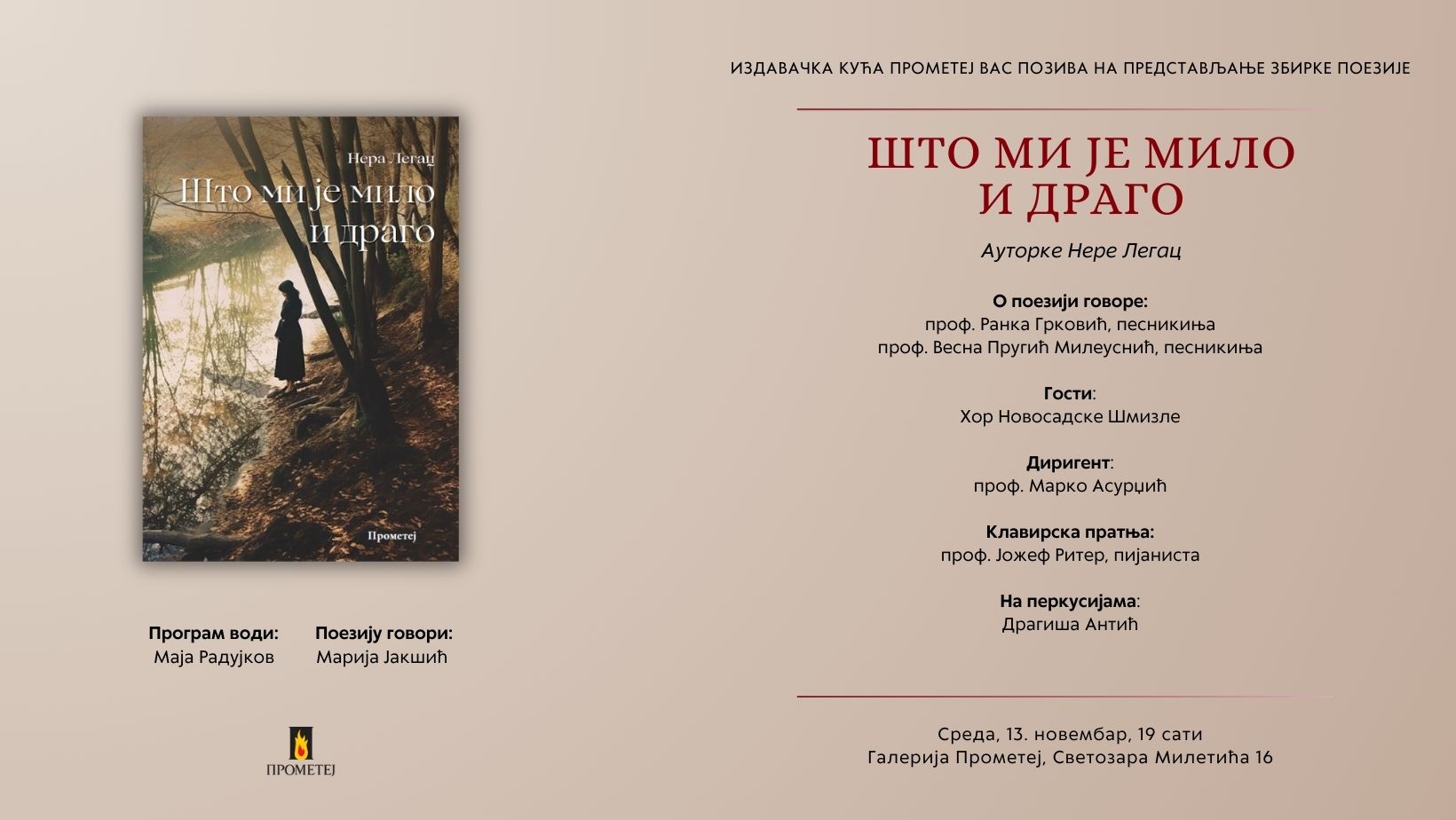 Нера Легац

Што ми је мило и драго

Прометеј

Програм води:
Маја Радујков

Поезију говори:
Марија Јакшић

ПРОМЕТЕЈ

ИЗДАВАЧКА КУЋА ПРОМЕТЕЈ ВАС ПОЗИВА НА ПРЕДСТАВЉАЊЕ ЗБИРКЕ ПОЕЗИЈЕ

ШТО МИ ЈЕ МИЛО И ДРАГО

Ауторке Нере Легац

О поезији говоре:
проф. Ранка Грковић, песникиња
проф. Весна Пругић Милеуснић, песникиња

Гости:
Хор Новосадске Шмизле

Диригент:
проф. Марко Асурџић

Клавирска пратња:
проф. Јожеф Ритер, пијаниста

На перкусијама:
Драгиша Антић

Среда, 13. новембар, 19 сати
Галерија Прометеј, Светозара Милетића 16